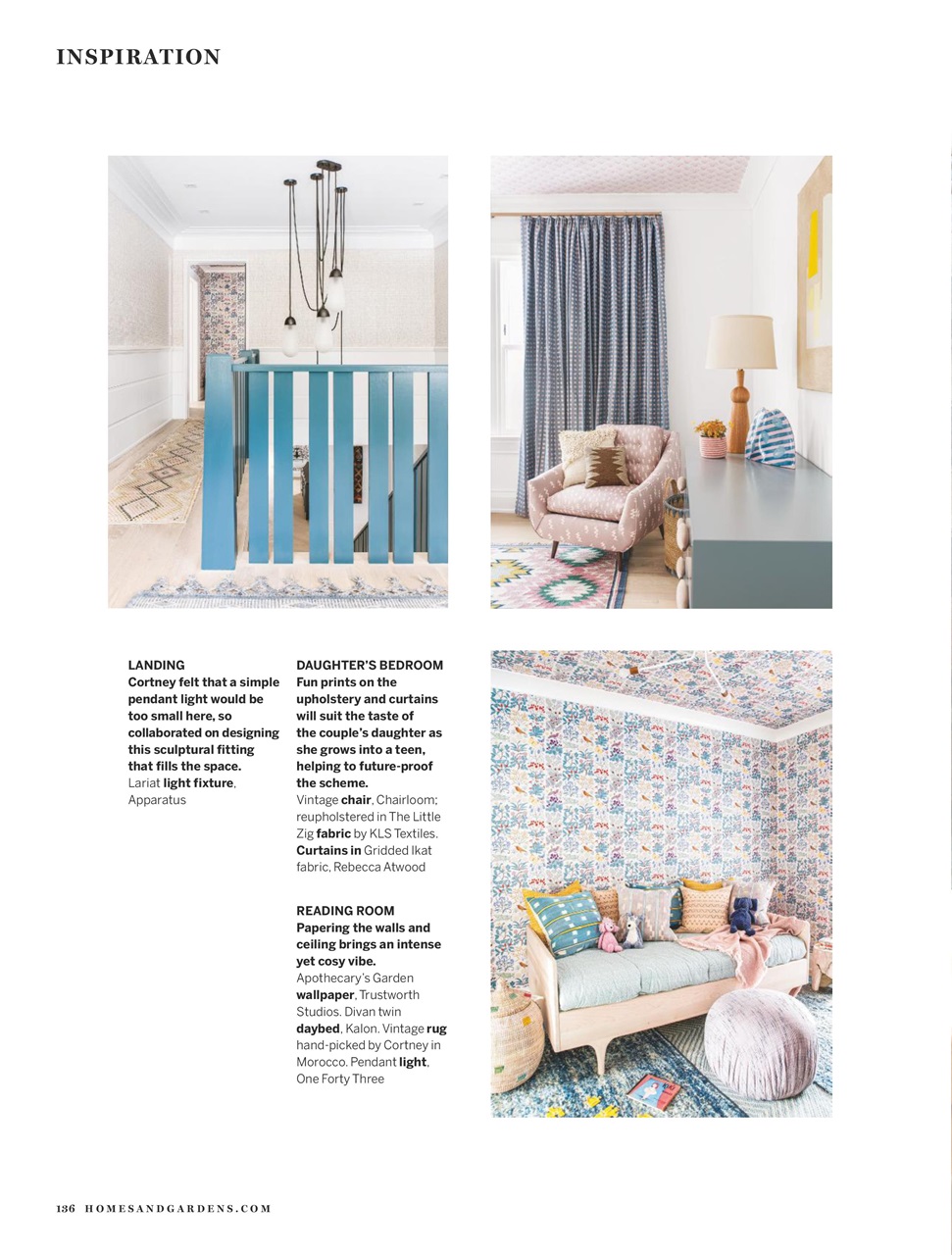 INSPIRATION

LANDING
Cortney felt that a simple pendant light would be too small here, so collaborated on designing this sculptural fitting that fills the space.
Lariat light fixture, Apparatus

DAUGHTER'S BEDROOM
Fun prints on the upholstery and curtains will suit the taste of the couple's daughter as she grows into a teen, helping to future-proof the scheme.
Vintage chair, Chairloom; reupholstered in The Little Zig fabric by KLS Textiles. Curtains in Gridded Ikat fabric, Rebecca Atwood

READING ROOM
Papering the walls and ceiling brings an intense yet cosy vibe.
Apothecary's Garden wallpaper, Trustworth Studios. Divan twin daybed, Kalon. Vintage rug hand-picked by Cortney in Morocco. Pendant light, One Forty Three

136 HOMESANDGARDENS.COM